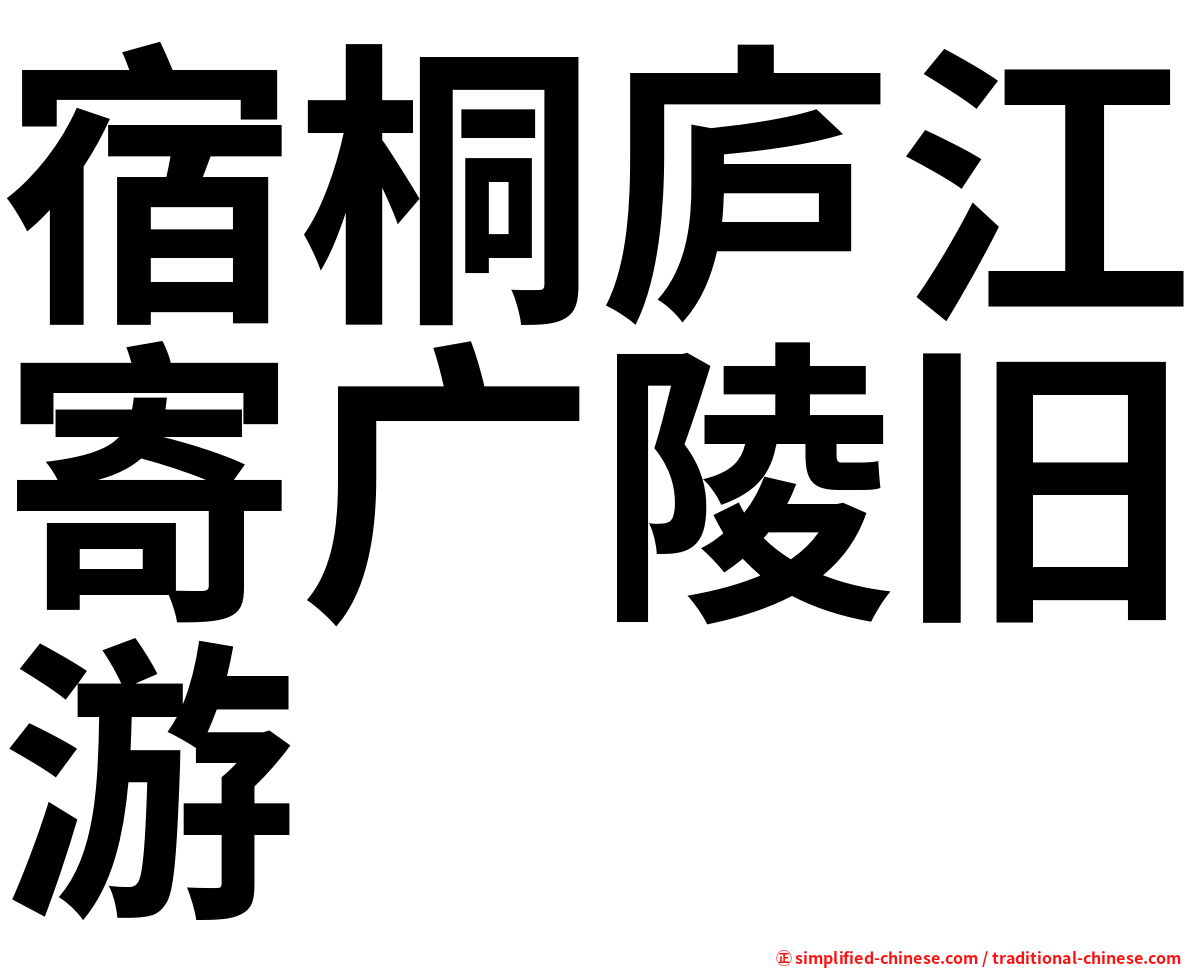 宿桐庐江寄广陵旧游

㊣ simplified-chinese.com / traditional-chinese.com